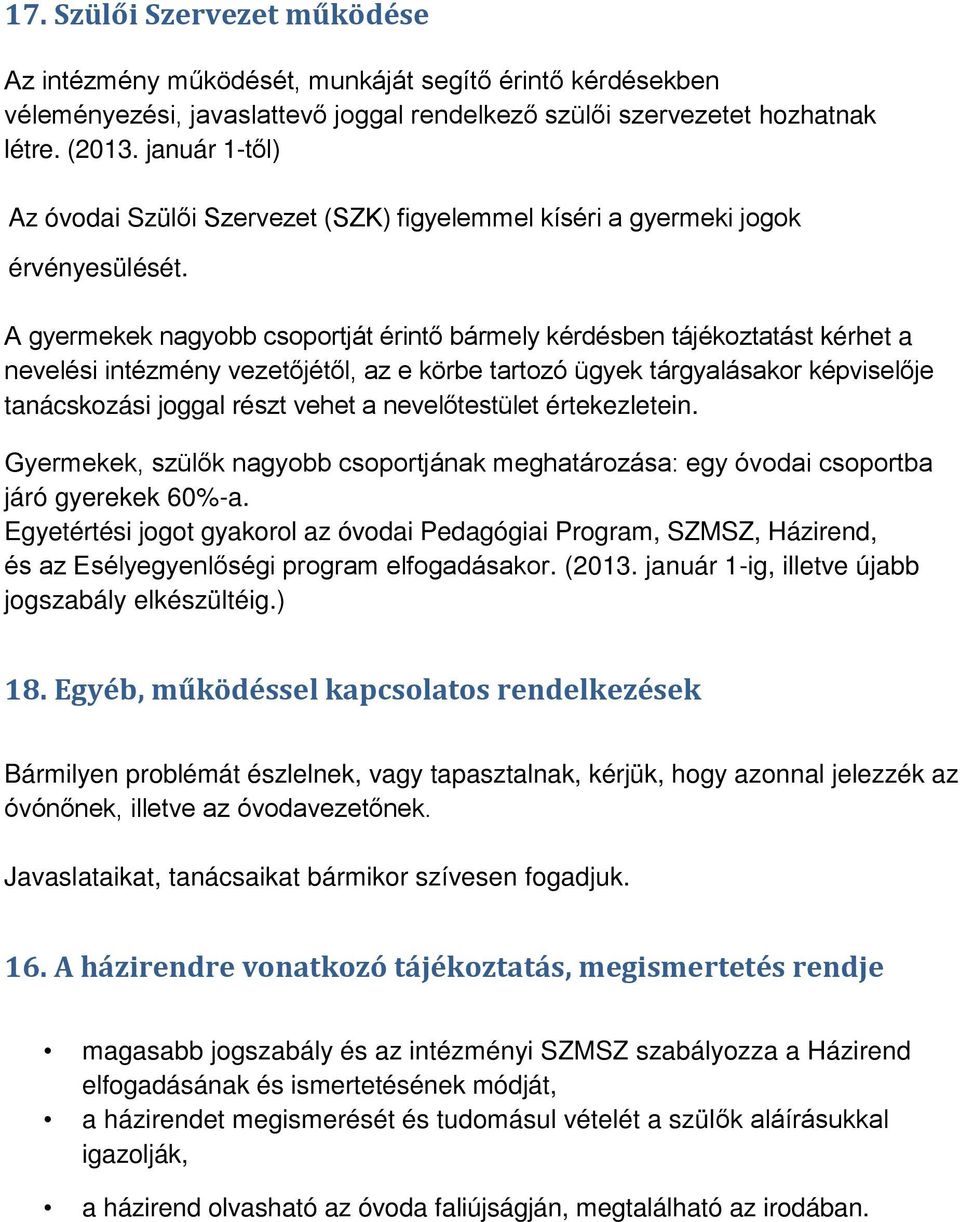 17. Szülői Szervezet működése

Az intézmény működését, munkáját segítő érintő kérdésekben véleményezési, javaslattevő joggal rendelkező szülői szervezetet hozhatnak létre. (2013. január 1-től)

Az óvodai Szülői Szervezet (SZK) figyelemmel kíséri a gyermeki jogok érvényesülését.

A gyermekek nagyobb csoportját érintő bármely kérdésben tájékoztatást kérhet a nevelési intézmény vezetőjétől, az e körbe tartozó ügyek tárgyalásakor képviselője tanácskozási joggal részt vehet a nevelőtestület értekezletein.

Gyermekek, szülők nagyobb csoportjának meghatározása: egy óvodai csoportba járó gyerekek 60%-a.
Egyetértési jogot gyakorol az óvodai Pedagógiai Program, SZMSZ, Házirend, és az Esélyegyenlőségi program elfogadásakor. (2013. január 1-ig, illetve újabb jogszabály elkészültéig.)

18. Egyéb, működéssel kapcsolatos rendelkezések

Bármilyen problémát észlelnek, vagy tapasztalnak, kérjük, hogy azonnal jelezzék az óvónőnek, illetve az óvodavezetőnek.

Javaslataikat, tanácsaikat bármikor szívesen fogadjuk.

16. A házirendre vonatkozó tájékoztatás, megismertetés rendje

• magasabb jogszabály és az intézményi SZMSZ szabályozza a Házirend elfogadásának és ismertetésének módját,
• a házirendet megismerését és tudomásul vételét a szülők aláírásukkal igazolják,
• a házirend olvasható az óvoda faliújságján, megtalálható az irodában.